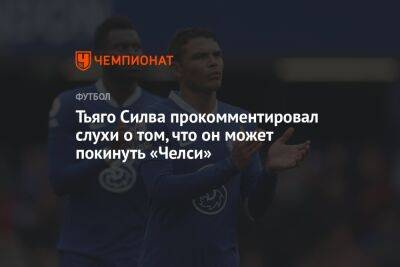 ЧЕМПИОНАТ

ФУТБОЛ

Тьяго Силва прокомментировал слухи о том, что он может покинуть «Челси»